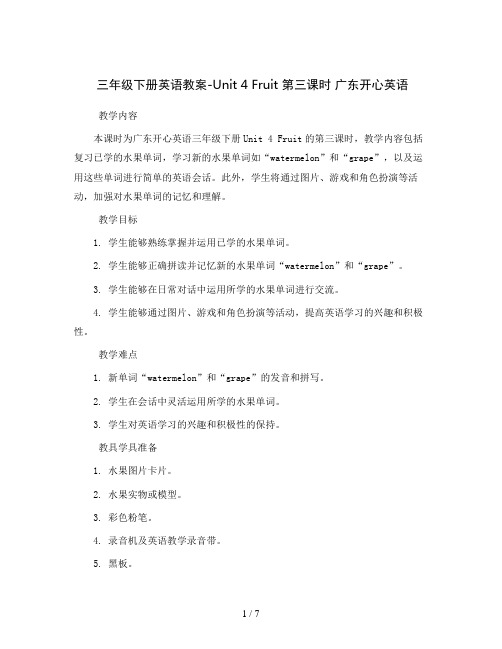 三年级下册英语教案-Unit 4 Fruit 第三课时 广东开心英语

教学内容

本课时为广东开心英语三年级下册 Unit 4 Fruit 的第三课时，教学内容包括复习已学的水果单词，学习新的水果单词如“watermelon”和“grape”，以及运用这些单词进行简单的英语会话。此外，学生将通过图片、游戏和角色扮演等活动，加强对水果单词的记忆和理解。

教学目标

1. 学生能够熟练掌握并运用已学的水果单词。

2. 学生能够正确拼读并记忆新的水果单词“watermelon”和“grape”。

3. 学生能够在日常对话中运用所学的水果单词进行交流。

4. 学生能够通过图片、游戏和角色扮演等活动，提高英语学习的兴趣和积极性。

教学难点

1. 新单词“watermelon”和“grape”的发音和拼写。

2. 学生在会话中灵活运用所学的水果单词。

3. 学生对英语学习的兴趣和积极性的保持。

教具学具准备

1. 水果图片卡片。

2. 水果实物或模型。

3. 彩色粉笔。

4. 录音机及英语教学录音带。

5. 黑板。

1 / 7